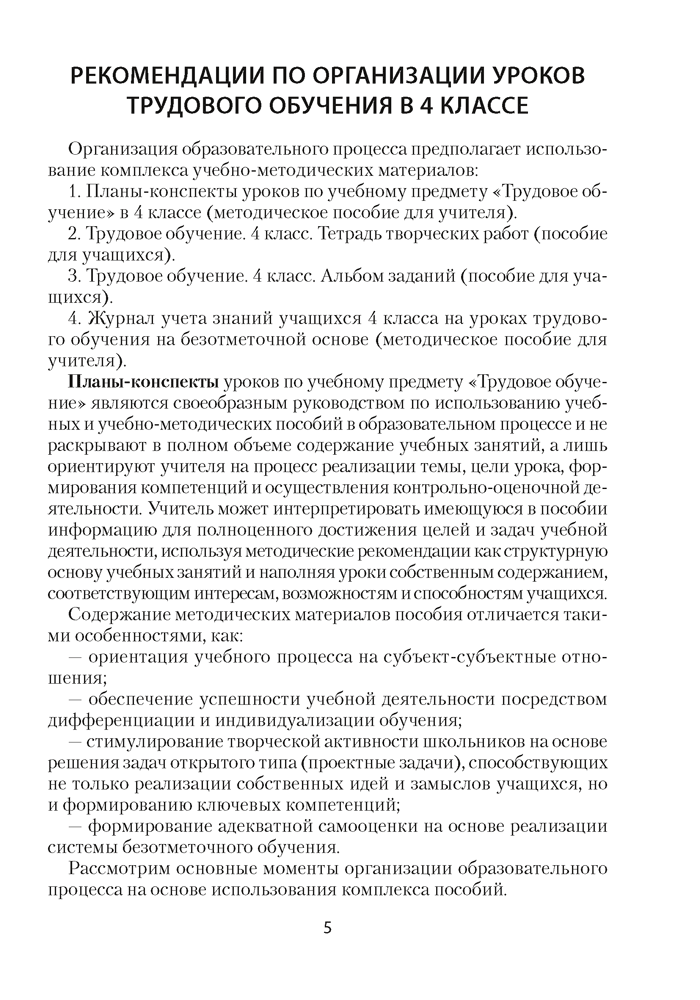 РЕКОМЕНДАЦИИ ПО ОРГАНИЗАЦИИ УРОКОВ ТРУДОВОГО ОБУЧЕНИЯ В 4 КЛАССЕ

Организация образовательного процесса предполагает использование комплекса учебно-методических материалов:

1. Планы-конспекты уроков по учебному предмету «Трудовое обучение» в 4 классе (методическое пособие для учителя).

2. Трудовое обучение. 4 класс. Тетрадь творческих работ (пособие для учащихся).

3. Трудовое обучение. 4 класс. Альбом заданий (пособие для учащихся).

4. Журнал учета знаний учащихся 4 класса на уроках трудового обучения на безотметочной основе (методическое пособие для учителя).

Планы-конспекты уроков по учебному предмету «Трудовое обучение» являются своеобразным руководством по использованию учебных и учебно-методических пособий в образовательном процессе и не раскрывают в полном объеме содержание учебных занятий, а лишь ориентируют учителя на процесс реализации темы, цели урока, формирования компетенций и осуществления контрольно-оценочной деятельности. Учитель может интерпретировать имеющуюся в пособии информацию для полноценного достижения целей и задач учебной деятельности, используя методические рекомендации как структурную основу учебных занятий и наполняя уроки собственным содержанием, соответствующим интересам, возможностям и способностям учащихся.

Содержание методических материалов пособия отличается такими особенностями, как:

— ориентация учебного процесса на субъект-субъектные отношения;

— обеспечение успешности учебной деятельности посредством дифференциации и индивидуализации обучения;

— стимулирование творческой активности школьников на основе решения задач открытого типа (проектные задачи), способствующих не только реализации собственных идей и замыслов учащихся, но и формированию ключевых компетенций;

— формирование адекватной самооценки на основе реализации системы безотметочного обучения.

Рассмотрим основные моменты организации образовательного процесса на основе использования комплекса пособий.

5